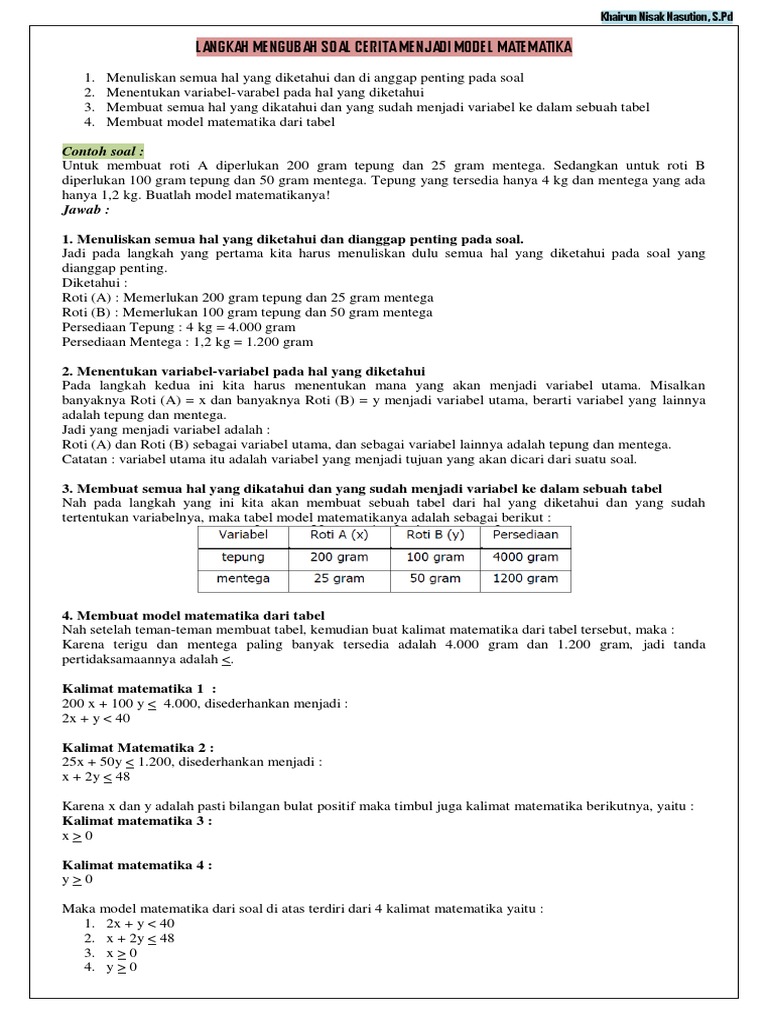 Khairun Nisak Nasution, S.Pd

LANGKAH MENGUBAH SOAL CERITA MENJADI MODEL MATEMATIKA

1. Menuliskan semua hal yang diketahui dan di anggap penting pada soal
2. Menentukan variabel-varabel pada hal yang diketahui
3. Membuat semua hal yang dikatahui dan yang sudah menjadi variabel ke dalam sebuah tabel
4. Membuat model matematika dari tabel

Contoh soal :
Untuk membuat roti A diperlukan 200 gram tepung dan 25 gram mentega. Sedangkan untuk roti B diperlukan 100 gram tepung dan 50 gram mentega. Tepung yang tersedia hanya 4 kg dan mentega yang ada hanya 1,2 kg. Buatlah model matematikanya!
Jawab :

1. Menuliskan semua hal yang diketahui dan dianggap penting pada soal.
Jadi pada langkah yang pertama kita harus menuliskan dulu semua hal yang diketahui pada soal yang dianggap penting.
Diketahui :
Roti (A) : Memerlukan 200 gram tepung dan 25 gram mentega
Roti (B) : Memerlukan 100 gram tepung dan 50 gram mentega
Persediaan Tepung : 4 kg = 4.000 gram
Persediaan Mentega : 1,2 kg = 1.200 gram

2. Menentukan variabel-variabel pada hal yang diketahui
Pada langkah kedua ini kita harus menentukan mana yang akan menjadi variabel utama. Misalkan banyaknya Roti (A) = x dan banyaknya Roti (B) = y menjadi variabel utama, berarti variabel yang lainnya adalah tepung dan mentega.
Jadi yang menjadi variabel adalah :
Roti (A) dan Roti (B) sebagai variabel utama, dan sebagai variabel lainnya adalah tepung dan mentega.
Catatan : variabel utama itu adalah variabel yang menjadi tujuan yang akan dicari dari suatu soal.

3. Membuat semua hal yang dikatahui dan yang sudah menjadi variabel ke dalam sebuah tabel
Nah pada langkah yang ini kita akan membuat sebuah tabel dari hal yang diketahui dan yang sudah tertentukan variabelnya, maka tabel model matematikanya adalah sebagai berikut :

| Variabel | Roti A (x) | Roti B (y) | Persediaan |
|---|---|---|---|
| tepung | 200 gram | 100 gram | 4000 gram |
| mentega | 25 gram | 50 gram | 1200 gram |

4. Membuat model matematika dari tabel
Nah setelah teman-teman membuat tabel, kemudian buat kalimat matematika dari tabel tersebut, maka :
Karena terigu dan mentega paling banyak tersedia adalah 4.000 gram dan 1.200 gram, jadi tanda pertidaksamaannya adalah $\leq$.

Kalimat matematika 1 :
200 x + 100 y $\leq$ 4.000, disederhankan menjadi :
2x + y < 40

Kalimat Matematika 2 :
25x + 50y $\leq$ 1.200, disederhankan menjadi :
x + 2y $\leq$ 48

Karena x dan y adalah pasti bilangan bulat positif maka timbul juga kalimat matematika berikutnya, yaitu :
Kalimat matematika 3 :
x $\geq$ 0

Kalimat matematika 4 :
y $\geq$ 0

Maka model matematika dari soal di atas terdiri dari 4 kalimat matematika yaitu :
1. 2x + y < 40
2. x + 2y $\leq$ 48
3. x $\geq$ 0
4. y $\geq$ 0